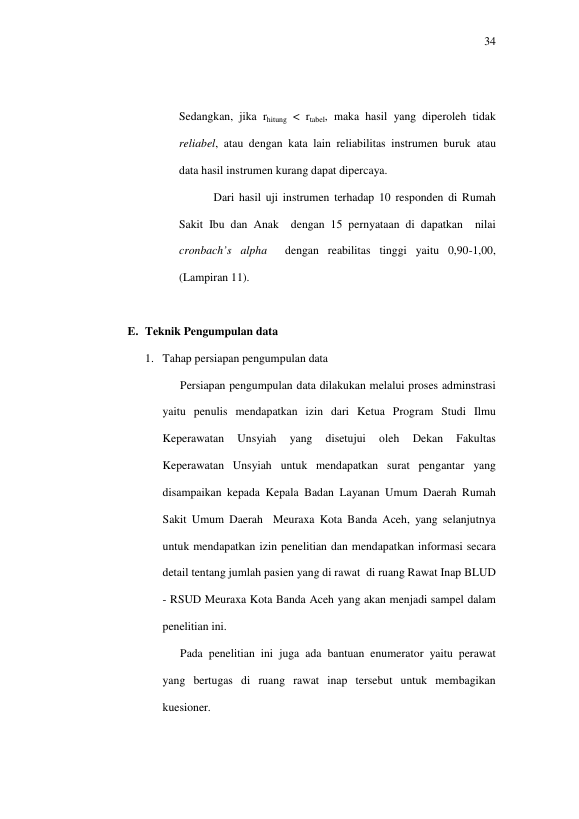 34

Sedangkan, jika $r_{hitung} < r_{tabel}$, maka hasil yang diperoleh tidak reliabel, atau dengan kata lain reliabilitas instrumen buruk atau data hasil instrumen kurang dapat dipercaya.

Dari hasil uji instrumen terhadap 10 responden di Rumah Sakit Ibu dan Anak dengan 15 pernyataan di dapatkan nilai cronbach's alpha dengan reabilitas tinggi yaitu 0,90-1,00, (Lampiran 11).

E. Teknik Pengumpulan data

1. Tahap persiapan pengumpulan data

Persiapan pengumpulan data dilakukan melalui proses adminstrasi yaitu penulis mendapatkan izin dari Ketua Program Studi Ilmu Keperawatan Unsyiah yang disetujui oleh Dekan Fakultas Keperawatan Unsyiah untuk mendapatkan surat pengantar yang disampaikan kepada Kepala Badan Layanan Umum Daerah Rumah Sakit Umum Daerah Meuraxa Kota Banda Aceh, yang selanjutnya untuk mendapatkan izin penelitian dan mendapatkan informasi secara detail tentang jumlah pasien yang di rawat di ruang Rawat Inap BLUD - RSUD Meuraxa Kota Banda Aceh yang akan menjadi sampel dalam penelitian ini.

Pada penelitian ini juga ada bantuan enumerator yaitu perawat yang bertugas di ruang rawat inap tersebut untuk membagikan kuesioner.